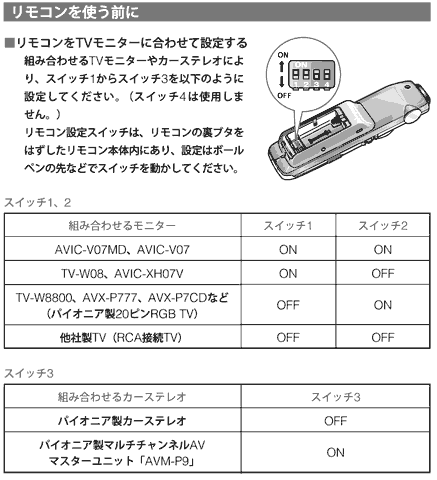 リモコンを使う前に

■リモコンをTVモニターに合わせて設定する

組み合わせるTVモニターやカーステレオにより、スイッチ1からスイッチ3を以下のように設定してください。（スイッチ4は使用しません。）

リモコン設定スイッチは、リモコンの裏ブタをはずしたリモコン本体内にあり、設定はボールペンの先などでスイッチを動かしてください。

ON
ON
1 2 3 4
OFF

スイッチ1、2

| 組み合わせるモニター | スイッチ1 | スイッチ2 |
|---|---|---|
| AVIC-V07MD、AVIC-V07 | ON | ON |
| TV-W08、AVIC-XH07V | ON | OFF |
| TV-W8800、AVX-P777、AVX-P7CDなど（パイオニア製20ピンRGB TV） | OFF | ON |
| 他社製TV（RCA接続TV） | OFF | OFF |

スイッチ3

| 組み合わせるカーステレオ | スイッチ3 |
|---|---|
| パイオニア製カーステレオ | OFF |
| パイオニア製マルチチャンネルAVマスターユニット「AVM-P9」 | ON |